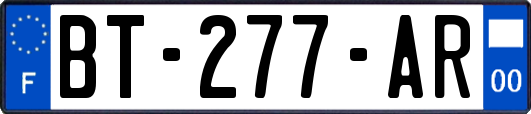 F
BT-277-AR
00